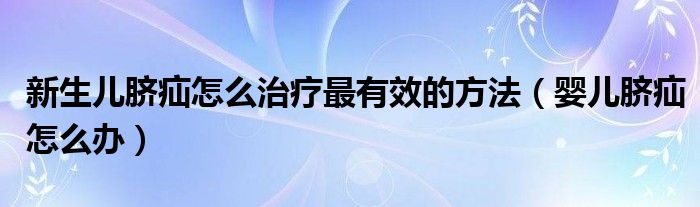 新生儿脐疝怎么治疗最有效的方法（婴儿脐疝怎么办）